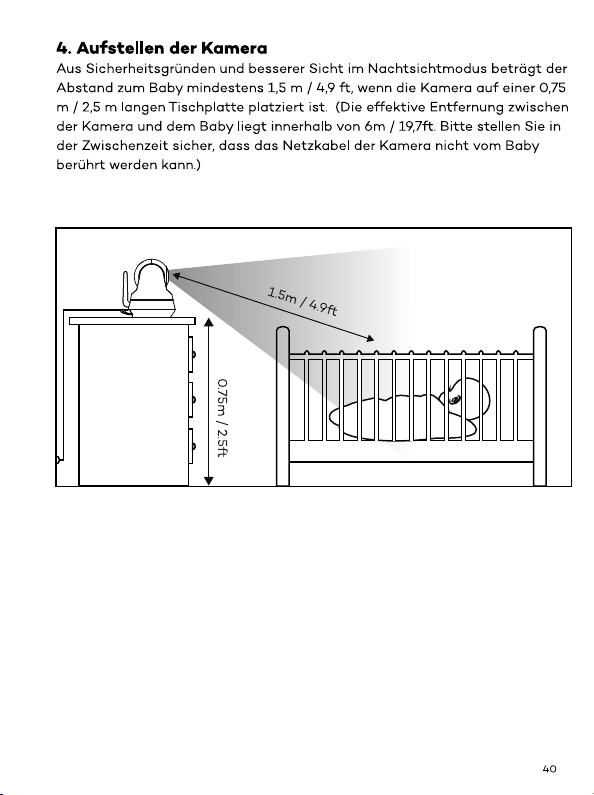 4. Aufstellen der Kamera

Aus Sicherheitsgründen und besserer Sicht im Nachtsichtmodus beträgt der Abstand zum Baby mindestens 1,5 m / 4,9 ft, wenn die Kamera auf einer 0,75 m / 2,5 m langen Tischplatte platziert ist. (Die effektive Entfernung zwischen der Kamera und dem Baby liegt innerhalb von 6m / 19,7ft. Bitte stellen Sie in der Zwischenzeit sicher, dass das Netzkabel der Kamera nicht vom Baby berührt werden kann.)

1.5m / 4.9ft

0.75m / 2.5ft

40